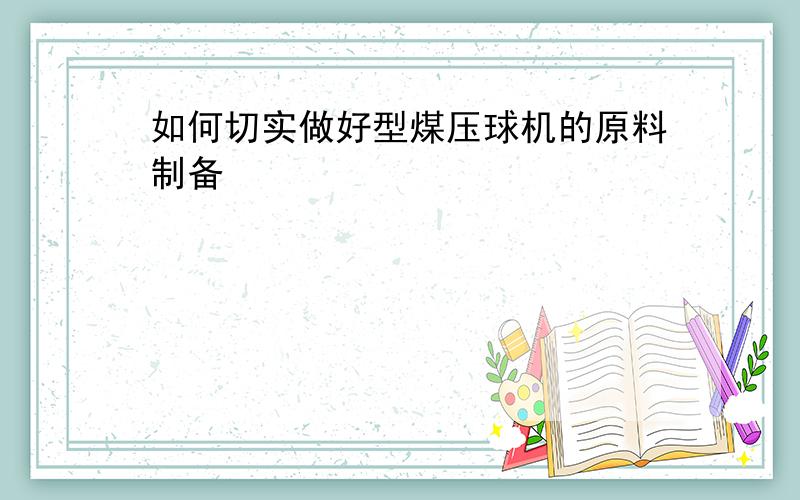 如何切实做好型煤压球机的原料制备